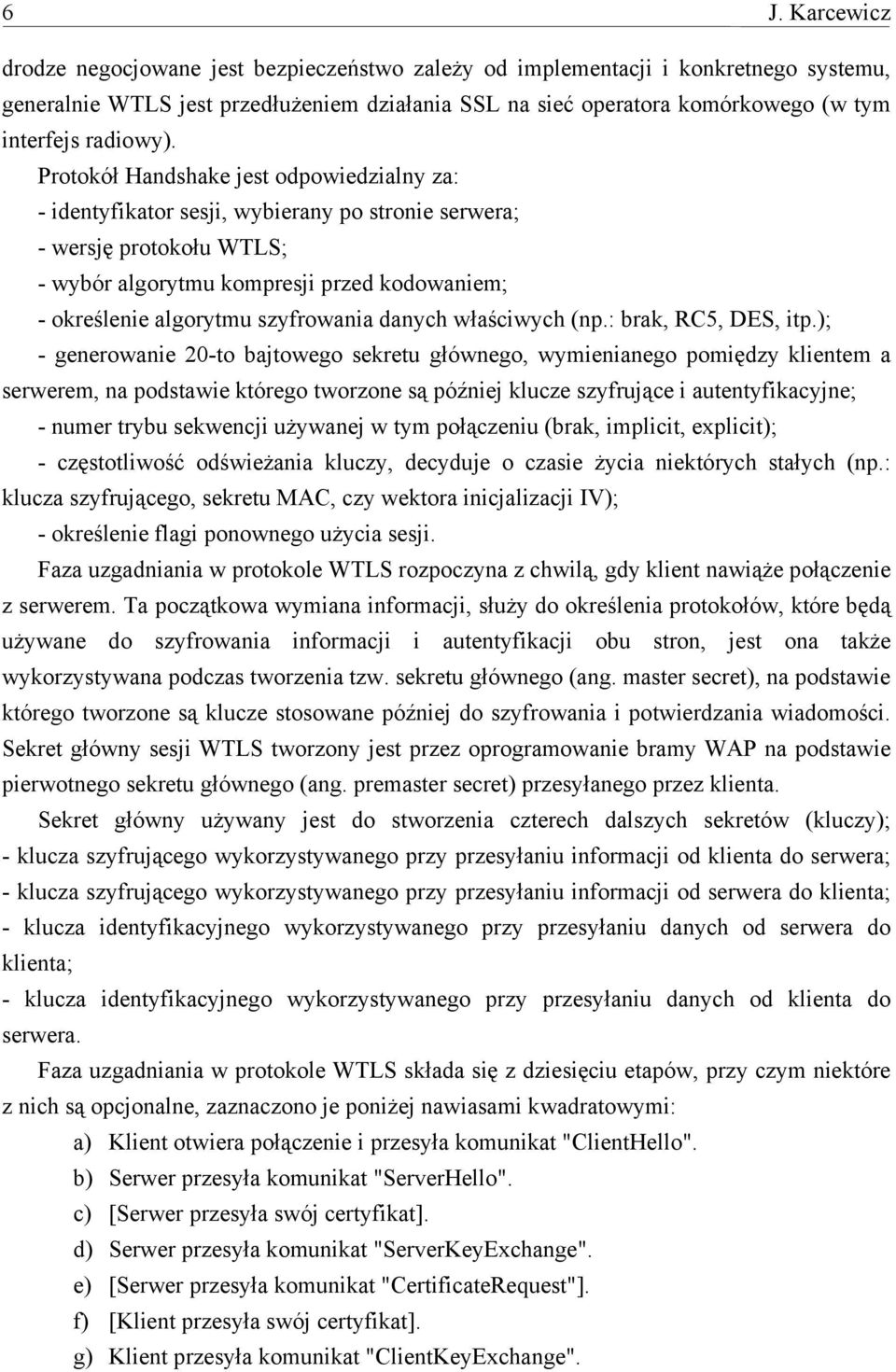 6 J. Karcewicz

drodze negocjowane jest bezpieczeństwo zależy od implementacji i konkretnego systemu, generalnie WTLS jest przedłużeniem działania SSL na sieć operatora komórkowego (w tym interfejs radiowy).

Protokół Handshake jest odpowiedzialny za:
- identyfikator sesji, wybierany po stronie serwera;
- wersję protokołu WTLS;
- wybór algorytmu kompresji przed kodowaniem;
- określenie algorytmu szyfrowania danych właściwych (np.: brak, RC5, DES, itp.);
- generowanie 20-to bajtowego sekretu głównego, wymienianego pomiędzy klientem a serwerem, na podstawie którego tworzone są później klucze szyfrujące i autentyfikacyjne;
- numer trybu sekwencji używanej w tym połączeniu (brak, implicit, explicit);
- częstotliwość odświeżania kluczy, decyduje o czasie życia niektórych stałych (np.: klucza szyfrującego, sekretu MAC, czy wektora inicjalizacji IV);
- określenie flagi ponownego użycia sesji.

Faza uzgadniania w protokole WTLS rozpoczyna z chwilą, gdy klient nawiąże połączenie z serwerem. Ta początkowa wymiana informacji, służy do określenia protokołów, które będą używane do szyfrowania informacji i autentyfikacji obu stron, jest ona także wykorzystywana podczas tworzenia tzw. sekretu głównego (ang. master secret), na podstawie którego tworzone są klucze stosowane później do szyfrowania i potwierdzania wiadomości. Sekret główny sesji WTLS tworzony jest przez oprogramowanie bramy WAP na podstawie pierwotnego sekretu głównego (ang. premaster secret) przesyłanego przez klienta.

Sekret główny używany jest do stworzenia czterech dalszych sekretów (kluczy); - klucza szyfrującego wykorzystywanego przy przesyłaniu informacji od klienta do serwera; - klucza szyfrującego wykorzystywanego przy przesyłaniu informacji od serwera do klienta; - klucza identyfikacyjnego wykorzystywanego przy przesyłaniu danych od serwera do klienta;
- klucza identyfikacyjnego wykorzystywanego przy przesyłaniu danych od klienta do serwera.

Faza uzgadniania w protokole WTLS składa się z dziesięciu etapów, przy czym niektóre z nich są opcjonalne, zaznaczono je poniżej nawiasami kwadratowymi:
a) Klient otwiera połączenie i przesyła komunikat "ClientHello".
b) Serwer przesyła komunikat "ServerHello".
c) [Serwer przesyła swój certyfikat].
d) Serwer przesyła komunikat "ServerKeyExchange".
e) [Serwer przesyła komunikat "CertificateRequest"].
f) [Klient przesyła swój certyfikat].
g) Klient przesyła komunikat "ClientKeyExchange".